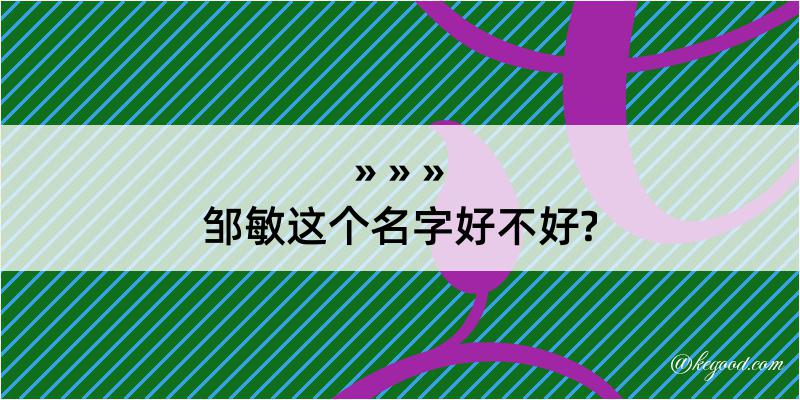 » » »
邹敏这个名字好不好?

@kegood.com